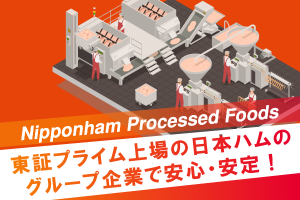 Nipponham Processed Foods

東証プライム上場の日本ハムのグループ企業で安心・安定！